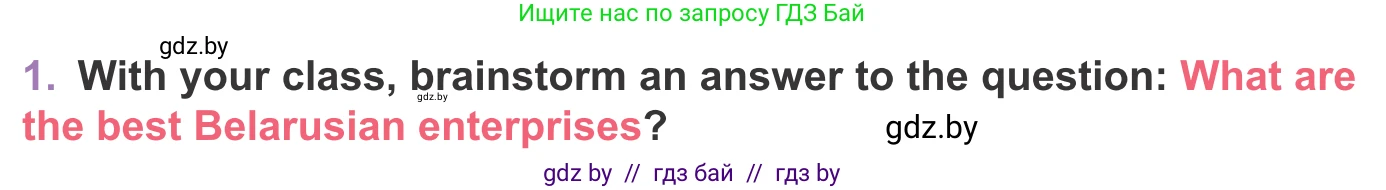 Ищите нас по запросу ГДЗ Бай

gdz.by

1. With your class, brainstorm an answer to the question: What are the best Belarusian enterprises?

gdz.by

gdz.by

gdz by // гдз бай // гдз by